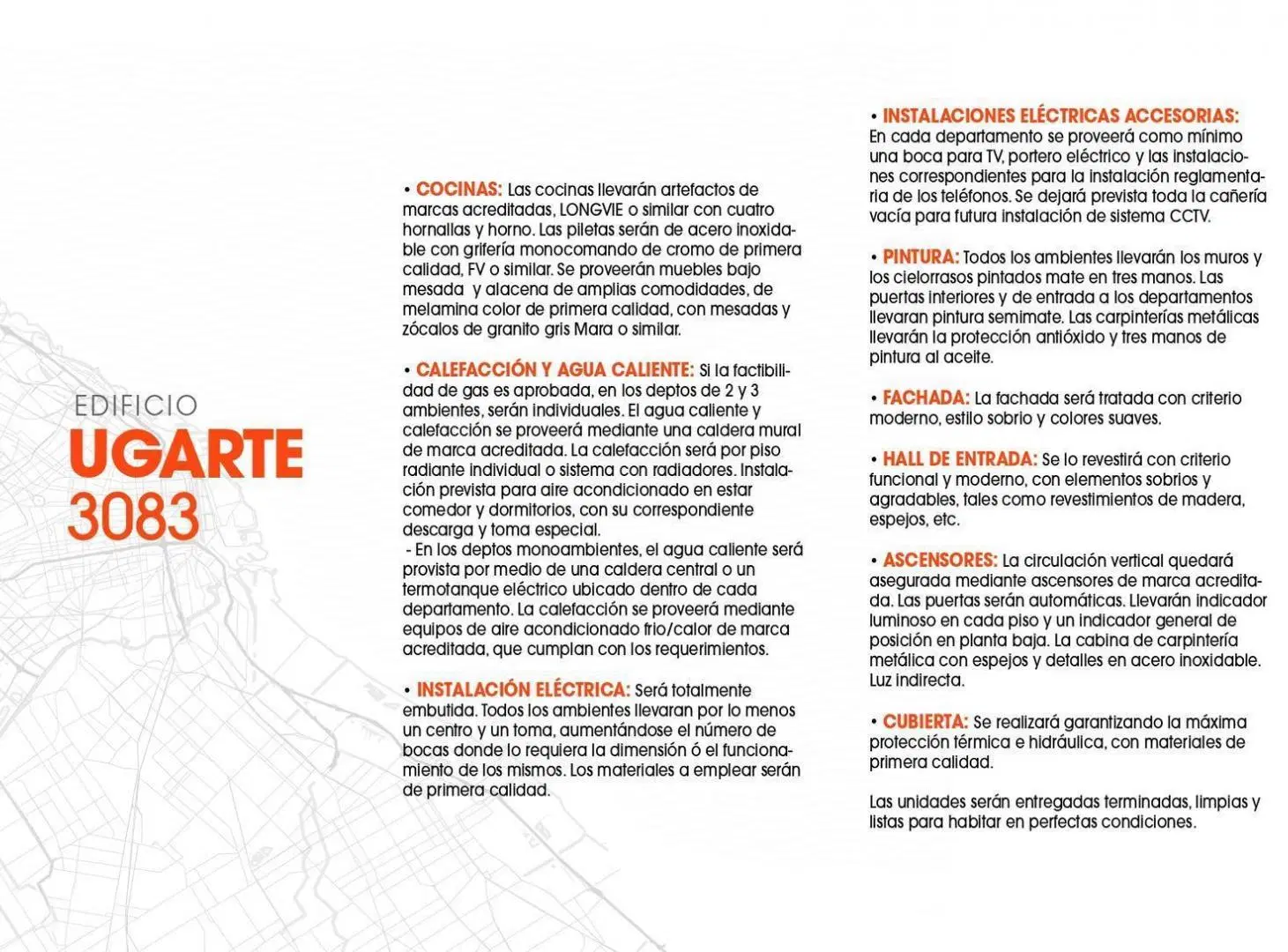 EDIFICIO
UGARTE
3083

• COCINAS: Las cocinas llevarán artefactos de marcas acreditadas, LONGVIE o similar con cuatro hornallas y horno. Las piletas serán de acero inoxidable con grifería monocomando de cromo de primera calidad, FV o similar. Se proveerán muebles bajo mesada y alacena de amplias comodidades, de melamina color de primera calidad, con mesadas y zócalos de granito gris Mara o similar.

• CALEFACCIÓN Y AGUA CALIENTE: Si la factibilidad de gas es aprobada, en los deptos de 2 y 3 ambientes, serán individuales. El agua caliente y calefacción se proveerá mediante una caldera mural de marca acreditada. La calefacción será por piso radiante individual o sistema con radiadores. Instalación prevista para aire acondicionado en estar comedor y dormitorios, con su correspondiente descarga y toma especial.
- En los deptos monoambientes, el agua caliente será provista por medio de una caldera central o un termotanque eléctrico ubicado dentro de cada departamento. La calefacción se proveerá mediante equipos de aire acondicionado frio/calor de marca acreditada, que cumplan con los requerimientos.

• INSTALACIÓN ELÉCTRICA: Será totalmente embutida. Todos los ambientes llevaran por lo menos un centro y un toma, aumentándose el número de bocas donde lo requiera la dimensión ó el funcionamiento de los mismos. Los materiales a emplear serán de primera calidad.

• INSTALACIONES ELÉCTRICAS ACCESORIAS: En cada departamento se proveerá como mínimo una boca para TV, portero eléctrico y las instalaciones correspondientes para la instalación reglamentaria de los teléfonos. Se dejará prevista toda la cañería vacía para futura instalación de sistema CCTV.

• PINTURA: Todos los ambientes llevarán los muros y los cielorrasos pintados mate en tres manos. Las puertas interiores y de entrada a los departamentos llevaran pintura semimate. Las carpinterías metálicas llevarán la protección antióxido y tres manos de pintura al aceite.

• FACHADA: La fachada será tratada con criterio moderno, estilo sobrio y colores suaves.

• HALL DE ENTRADA: Se lo revestirá con criterio funcional y moderno, con elementos sobrios y agradables, tales como revestimientos de madera, espejos, etc.

• ASCENSORES: La circulación vertical quedará asegurada mediante ascensores de marca acreditada. Las puertas serán automáticas. Llevarán indicador luminoso en cada piso y un indicador general de posición en planta baja. La cabina de carpintería metálica con espejos y detalles en acero inoxidable. Luz indirecta.

• CUBIERTA: Se realizará garantizando la máxima protección térmica e hidráulica, con materiales de primera calidad.

Las unidades serán entregadas terminadas, limpias y listas para habitar en perfectas condiciones.